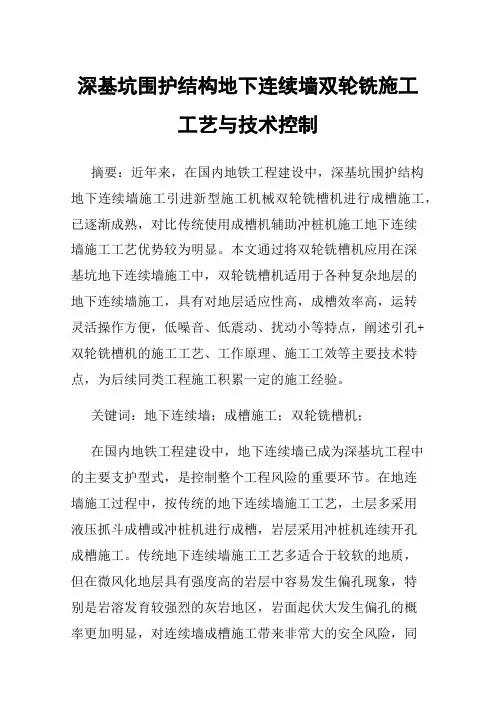 深基坑围护结构地下连续墙双轮铣施工工艺与技术控制

摘要：近年来，在国内地铁工程建设中，深基坑围护结构地下连续墙施工引进新型施工机械双轮铣槽机进行成槽施工，已逐渐成熟，对比传统使用成槽机辅助冲桩机施工地下连续墙施工工艺优势较为明显。本文通过将双轮铣槽机应用在深基坑地下连续墙施工中，双轮铣槽机适用于各种复杂地层的地下连续墙施工，具有对地层适应性高，成槽效率高，运转灵活操作方便，低噪音、低震动、扰动小等特点，阐述引孔+双轮铣槽机的施工工艺、工作原理、施工工效等主要技术特点，为后续同类工程施工积累一定的施工经验。

关键词：地下连续墙；成槽施工；双轮铣槽机；

在国内地铁工程建设中，地下连续墙已成为深基坑工程中的主要支护型式，是控制整个工程风险的重要环节。在地连墙施工过程中，按传统的地下连续墙施工工艺，土层多采用液压抓斗成槽或冲桩机进行成槽，岩层采用冲桩机连续开孔成槽施工。传统地下连续墙施工工艺多适合于较软的地质，但在微风化地层具有强度高的岩层中容易发生偏孔现象，特别是岩溶发育较强烈的灰岩地区，岩面起伏大发生偏孔的概率更加明显，对连续墙成槽施工带来非常大的安全风险，同